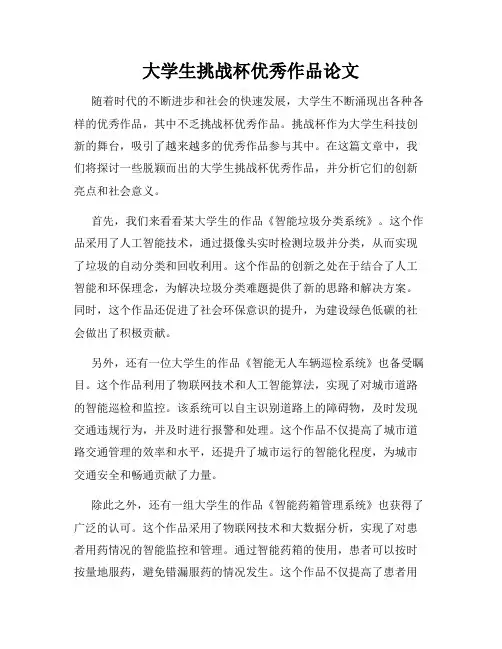 大学生挑战杯优秀作品论文

随着时代的不断进步和社会的快速发展，大学生不断涌现出各种各样的优秀作品，其中不乏挑战杯优秀作品。挑战杯作为大学生科技创新的舞台，吸引了越来越多的优秀作品参与其中。在这篇文章中，我们将探讨一些脱颖而出的大学生挑战杯优秀作品，并分析它们的创新亮点和社会意义。

首先，我们来看看某大学生的作品《智能垃圾分类系统》。这个作品采用了人工智能技术，通过摄像头实时检测垃圾并分类，从而实现了垃圾的自动分类和回收利用。这个作品的创新之处在于结合了人工智能和环保理念，为解决垃圾分类难题提供了新的思路和解决方案。同时，这个作品还促进了社会环保意识的提升，为建设绿色低碳的社会做出了积极贡献。

另外，还有一位大学生的作品《智能无人车辆巡检系统》也备受瞩目。这个作品利用了物联网技术和人工智能算法，实现了对城市道路的智能巡检和监控。该系统可以自主识别道路上的障碍物，及时发现交通违规行为，并及时进行报警和处理。这个作品不仅提高了城市道路交通管理的效率和水平，还提升了城市运行的智能化程度，为城市交通安全和畅通贡献了力量。

除此之外，还有一组大学生的作品《智能药箱管理系统》也获得了广泛的认可。这个作品采用了物联网技术和大数据分析，实现了对患者用药情况的智能监控和管理。通过智能药箱的使用，患者可以按时按量地服药，避免错漏服药的情况发生。这个作品不仅提高了患者用